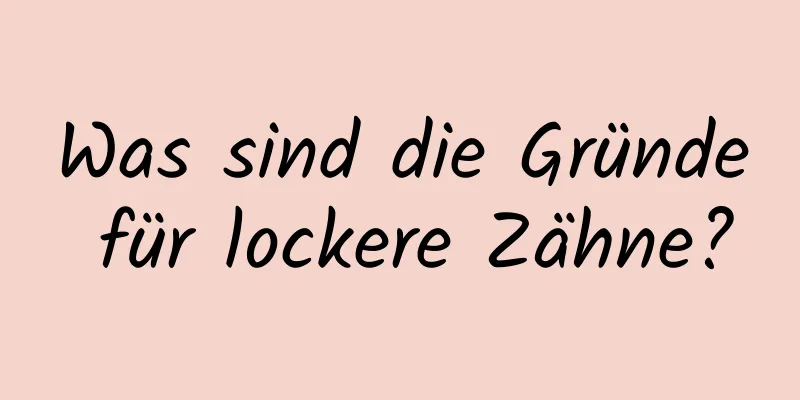 Was sind die Gründe für lockere Zähne?